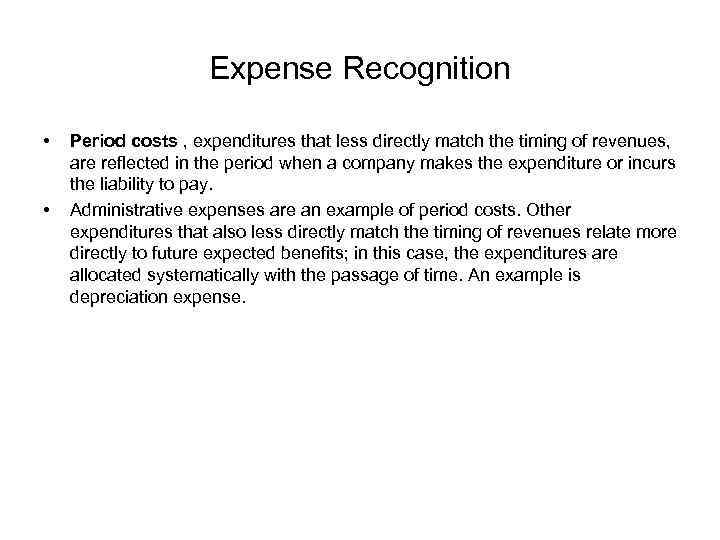 Expense Recognition

• Period costs , expenditures that less directly match the timing of revenues, are reflected in the period when a company makes the expenditure or incurs the liability to pay.
• Administrative expenses are an example of period costs. Other expenditures that also less directly match the timing of revenues relate more directly to future expected benefits; in this case, the expenditures are allocated systematically with the passage of time. An example is depreciation expense.